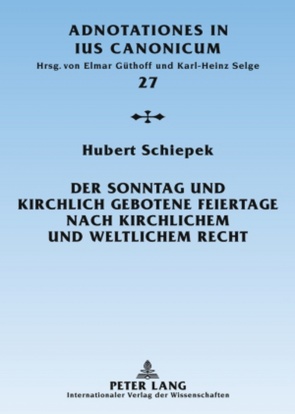 ADNOTATIONES IN IUS CANONICUM
Hrsg. von Elmar Güthoff und Karl-Heinz Selge
27

Hubert Schiepek

DER SONNTAG UND KIRCHLICH GEBOTENE FEIERTAGE NACH KIRCHLICHEM UND WELTLICHEM RECHT

PETER LANG
Internationaler Verlag der Wissenschaften